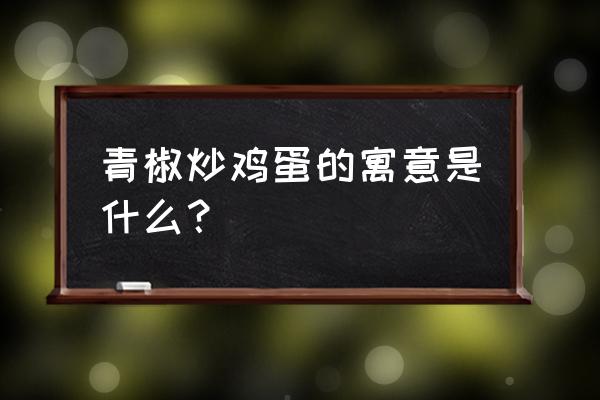 青椒炒鸡蛋的寓意是什么？